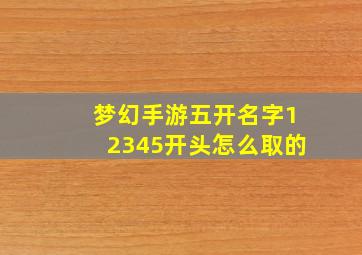 梦幻手游五开名字12345开头怎么取的